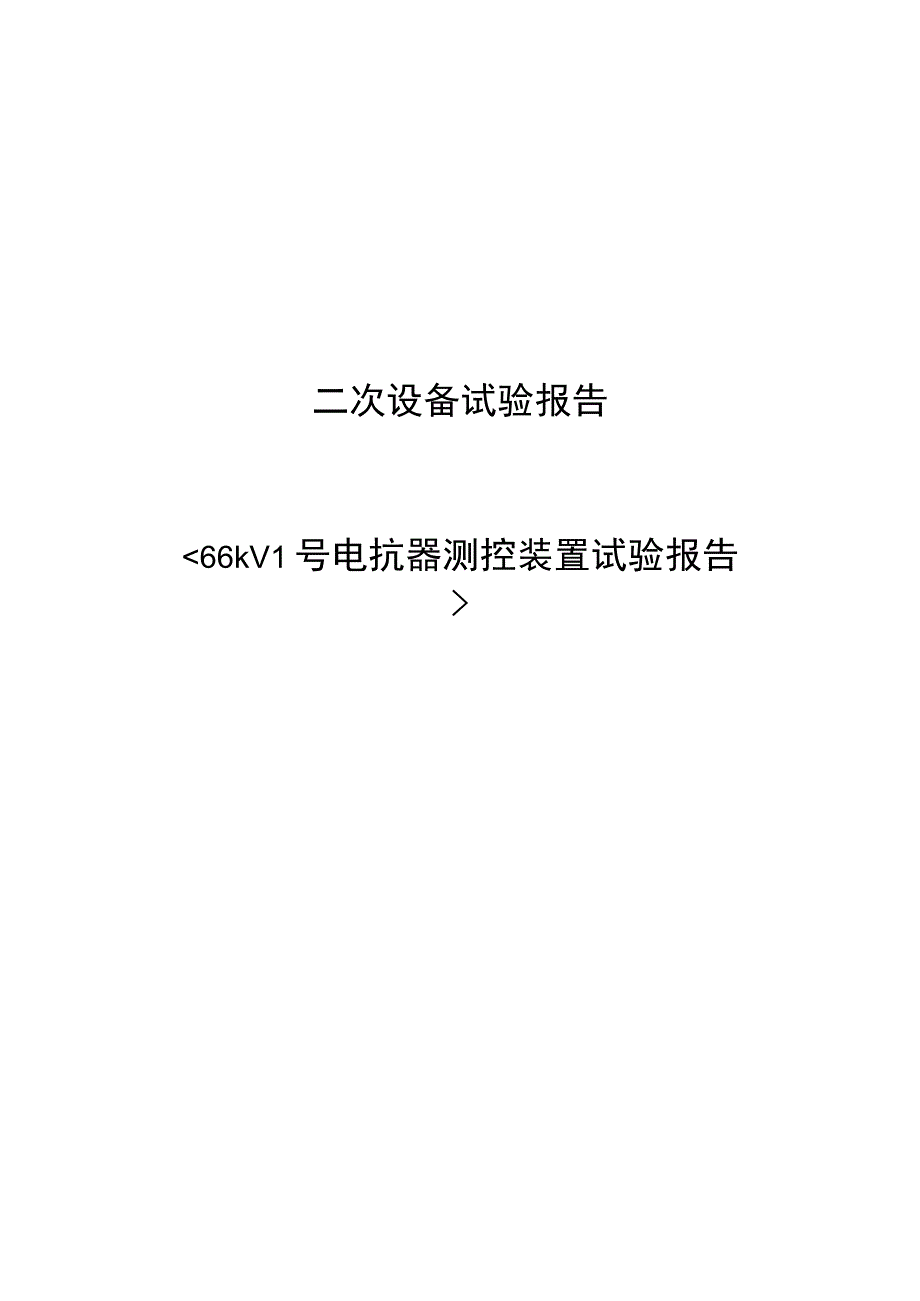 二次设备试验报告

<66kV1号电抗器测控装置试验报告>